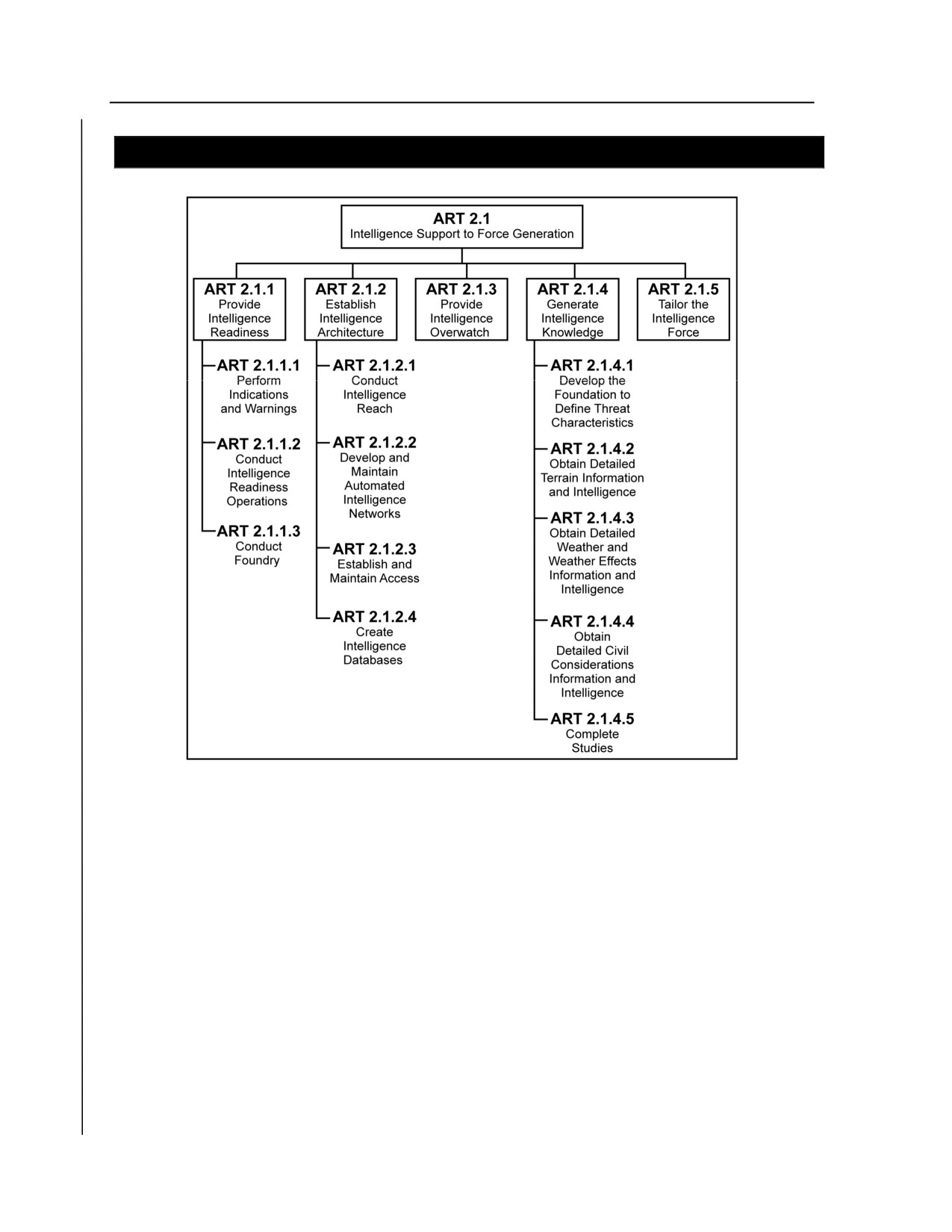 ART 2.1
Intelligence Support to Force Generation

ART 2.1.1
Provide Intelligence Readiness

ART 2.1.1.1
Perform Indications and Warnings

ART 2.1.1.2
Conduct Intelligence Readiness Operations

ART 2.1.1.3
Conduct Foundry

ART 2.1.2
Establish Intelligence Architecture

ART 2.1.2.1
Conduct Intelligence Reach

ART 2.1.2.2
Develop and Maintain Automated Intelligence Networks

ART 2.1.2.3
Establish and Maintain Access

ART 2.1.2.4
Create Intelligence Databases

ART 2.1.3
Provide Intelligence Overwatch

ART 2.1.4
Generate Intelligence Knowledge

ART 2.1.4.1
Develop the Foundation to Define Threat Characteristics

ART 2.1.4.2
Obtain Detailed Terrain Information and Intelligence

ART 2.1.4.3
Obtain Detailed Weather and Weather Effects Information and Intelligence

ART 2.1.4.4
Obtain Detailed Civil Considerations Information and Intelligence

ART 2.1.4.5
Complete Studies

ART 2.1.5
Tailor the Intelligence Force